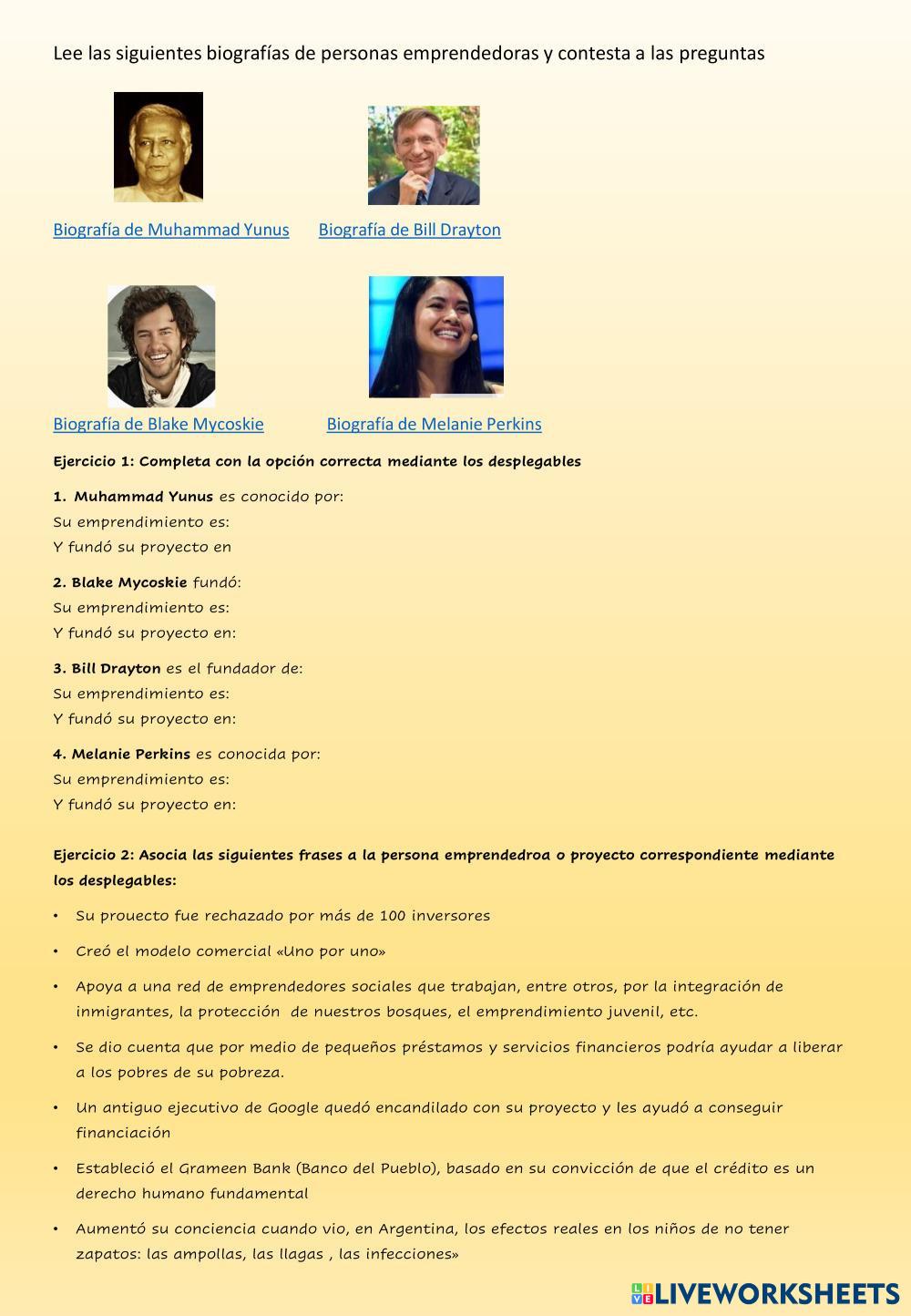 Lee las siguientes biografías de personas emprendedoras y contesta a las preguntas

Biografía de Muhammad Yunus Biografía de Bill Drayton

Biografía de Blake Mycoskie Biografía de Melanie Perkins

Ejercicio 1: Completa con la opción correcta mediante los desplegables

1. Muhammad Yunus es conocido por:
Su emprendimiento es:
Y fundó su proyecto en

2. Blake Mycoskie fundó:
Su emprendimiento es:
Y fundó su proyecto en:

3. Bill Drayton es el fundador de:
Su emprendimiento es:
Y fundó su proyecto en:

4. Melanie Perkins es conocida por:
Su emprendimiento es:
Y fundó su proyecto en:

Ejercicio 2: Asocia las siguientes frases a la persona emprendedroa o proyecto correspondiente mediante los desplegables:

• Su prouecto fue rechazado por más de 100 inversores

• Creó el modelo comercial «Uno por uno»

• Apoya a una red de emprendedores sociales que trabajan, entre otros, por la integración de inmigrantes, la protección de nuestros bosques, el emprendimiento juvenil, etc.

• Se dio cuenta que por medio de pequeños préstamos y servicios financieros podría ayudar a liberar a los pobres de su pobreza.

• Un antiguo ejecutivo de Google quedó encandilado con su proyecto y les ayudó a conseguir financiación

• Estableció el Grameen Bank (Banco del Pueblo), basado en su convicción de que el crédito es un derecho humano fundamental

• Aumentó su conciencia cuando vio, en Argentina, los efectos reales en los niños de no tener zapatos: las ampollas, las llagas , las infecciones»

LIVEWORKSHEETS